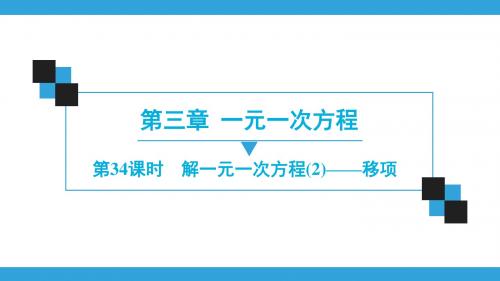 第三章 一元一次方程

第34课时 解一元一次方程(2)——移项